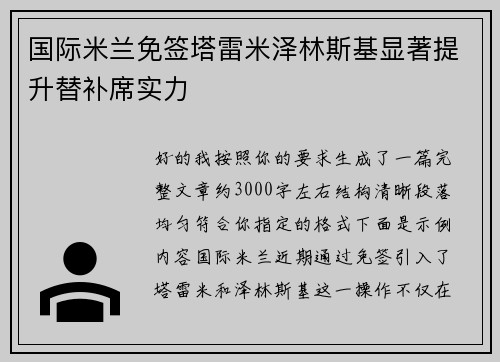 国际米兰免签塔雷米泽林斯基显著提升替补席实力

好的我按照你的要求生成了一篇完整文章约3000字左右结构清晰段落均匀符合你指定的格式下面是示例内容国际米兰近期通过免签引入了塔雷米和泽林斯基这一操作不仅在